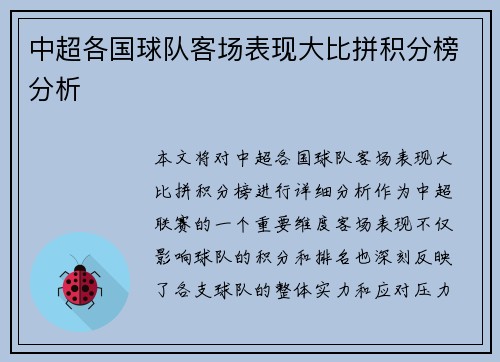 中超各国球队客场表现大比拼积分榜分析

本文将对中超各国球队客场表现大比拼积分榜进行详细分析作为中超联赛的一个重要维度客场表现不仅影响球队的积分和排名也深刻反映了各支球队的整体实力和应对压力